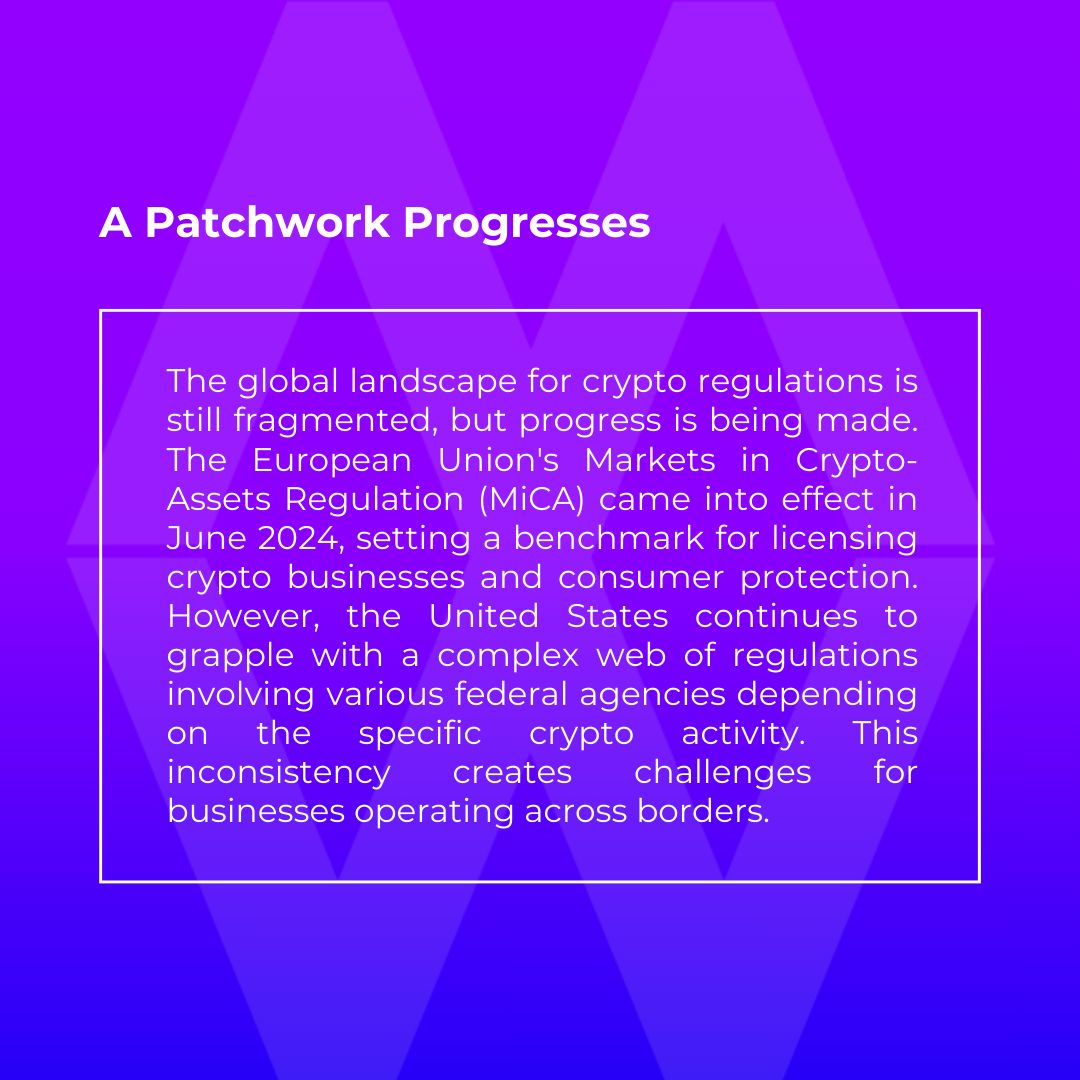 A Patchwork Progresses

The global landscape for crypto regulations is still fragmented, but progress is being made. The European Union's Markets in Crypto-Assets Regulation (MiCA) came into effect in June 2024, setting a benchmark for licensing crypto businesses and consumer protection. However, the United States continues to grapple with a complex web of regulations involving various federal agencies depending on the specific crypto activity. This inconsistency creates challenges for businesses operating across borders.